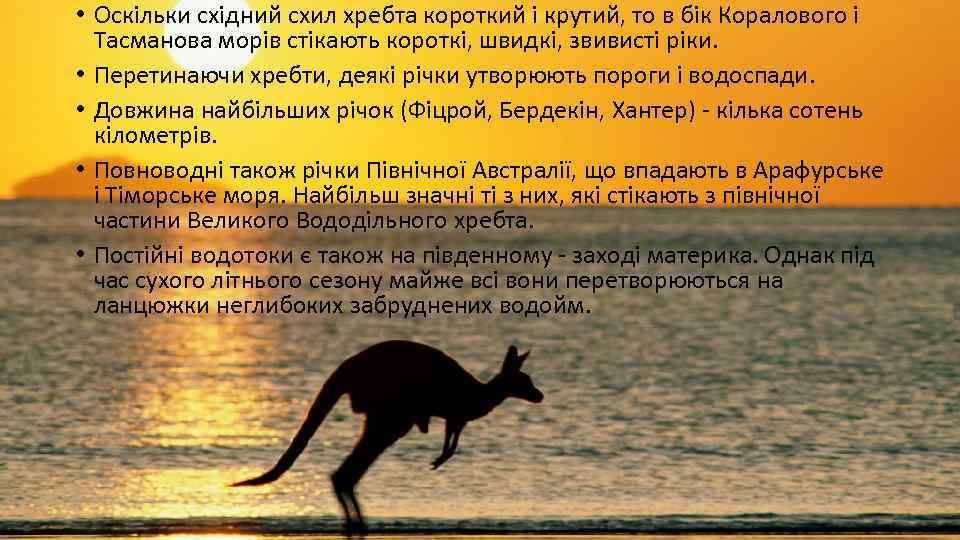 • Оскільки східний схил хребта короткий і крутий, то в бік Коралового і Тасманова морів стікають короткі, швидкі, звивисті ріки.

• Перетинаючи хребти, деякі річки утворюють пороги і водоспади.

• Довжина найбільших річок (Фіцрой, Бердекін, Хантер) - кілька сотень кілометрів.

• Повноводні також річки Північної Австралії, що впадають в Арафурське і Тіморське моря. Найбільш значні ті з них, які стікають з північної частини Великого Вододільного хребта.

• Постійні водотоки є також на південному - заході материка. Однак під час сухого літнього сезону майже всі вони перетворюються на ланцюжки неглибоких забруднених водойм.